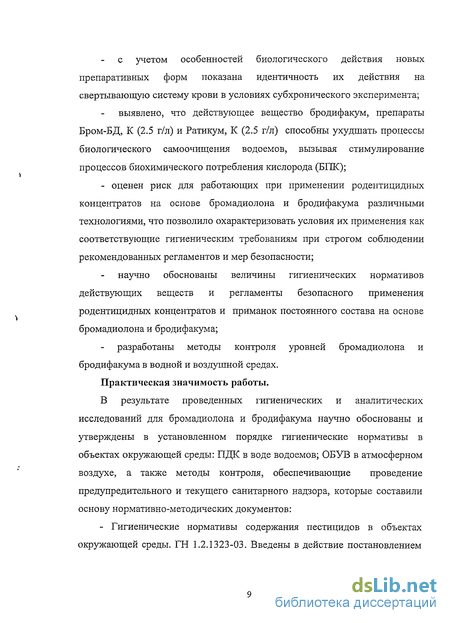 - с учетом особенностей биологического действия новых препаративных форм показана идентичность их действия на свертывающую систему крови в условиях субхронического эксперимента;

- выявлено, что действующее вещество бродифакум, препараты Бром-БД, К (2.5 г/л) и Ратикум, К (2.5 г/л) способны ухудшать процессы биологического самоочищения водоемов, вызывая стимулирование процессов биохимического потребления кислорода (БПК);

- оценен риск для работающих при применении родентицидных концентратов на основе бромадиолона и бродифакума различными технологиями, что позволило охарактеризовать условия их применения как соответствующие гигиеническим требованиям при строгом соблюдении рекомендованных регламентов и мер безопасности;

- научно обоснованы величины гигиенических нормативов действующих веществ и регламенты безопасного применения родентицидных концентратов и приманок постоянного состава на основе бромадиолона и бродифакума;

- разработаны методы контроля уровней бромадиолона и бродифакума в водной и воздушной средах.

Практическая значимость работы.

В результате проведенных гигиенических и аналитических исследований для бромадиолона и бродифакума научно обоснованы и утверждены в установленном порядке гигиенические нормативы в объектах окружающей среды: ПДК в воде водоемов; ОБУВ в атмосферном воздухе, а также методы контроля, обеспечивающие проведение предупредительного и текущего санитарного надзора, которые составили основу нормативно-методических документов:

- Гигиенические нормативы содержания пестицидов в объектах окружающей среды. ГН 1.2.1323-03. Введены в действие постановлением

9

dsLib.net
библиотека диссертаций